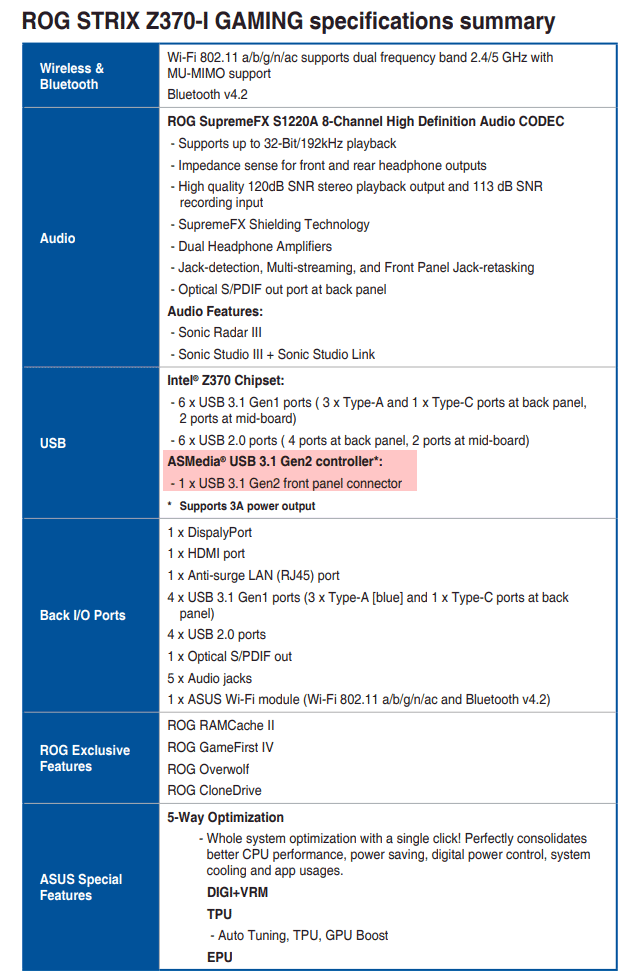 ROG STRIX Z370-I GAMING specifications summary

| | |
|---|---|
| Wireless & Bluetooth | Wi-Fi 802.11 a/b/g/n/ac supports dual frequency band 2.4/5 GHz with MU-MIMO support<br>Bluetooth v4.2 |
| Audio | ROG SupremeFX S1220A 8-Channel High Definition Audio CODEC<br>- Supports up to 32-Bit/192kHz playback<br>- Impedance sense for front and rear headphone outputs<br>- High quality 120dB SNR stereo playback output and 113 dB SNR recording input<br>- SupremeFX Shielding Technology<br>- Dual Headphone Amplifiers<br>- Jack-detection, Multi-streaming, and Front Panel Jack-retasking<br>- Optical S/PDIF out port at back panel<br>Audio Features:<br>- Sonic Radar III<br>- Sonic Studio III + Sonic Studio Link |
| USB | Intel® Z370 Chipset:<br>- 6 x USB 3.1 Gen1 ports ( 3 x Type-A and 1 x Type-C ports at back panel, 2 ports at mid-board)<br>- 6 x USB 2.0 ports ( 4 ports at back panel, 2 ports at mid-board)<br>ASMedia® USB 3.1 Gen2 controller*:<br>- 1 x USB 3.1 Gen2 front panel connector<br>* Supports 3A power output |
| Back I/O Ports | 1 x DispalyPort<br>1 x HDMI port<br>1 x Anti-surge LAN (RJ45) port<br>4 x USB 3.1 Gen1 ports (3 x Type-A [blue] and 1 x Type-C ports at back panel)<br>4 x USB 2.0 ports<br>1 x Optical S/PDIF out<br>5 x Audio jacks<br>1 x ASUS Wi-Fi module (Wi-Fi 802.11 a/b/g/n/ac and Bluetooth v4.2) |
| ROG Exclusive Features | ROG RAMCache II<br>ROG GameFirst IV<br>ROG Overwolf<br>ROG CloneDrive |
| ASUS Special Features | 5-Way Optimization<br>- Whole system optimization with a single click! Perfectly consolidates better CPU performance, power saving, digital power control, system cooling and app usages.<br>DIGI+VRM<br>TPU<br>- Auto Tuning, TPU, GPU Boost<br>EPU |